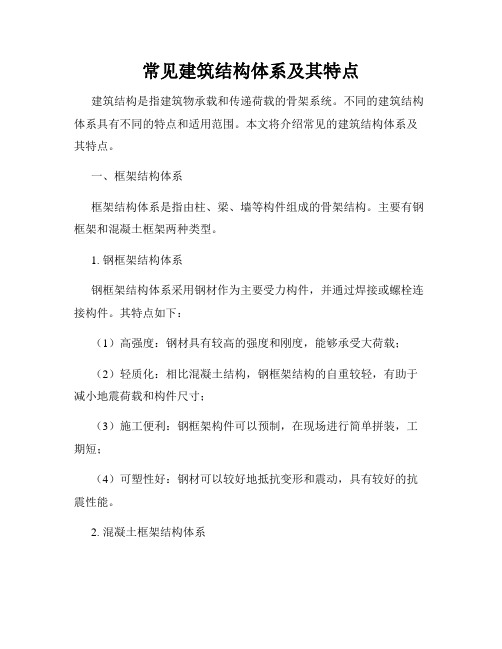 常见建筑结构体系及其特点

建筑结构是指建筑物承载和传递荷载的骨架系统。不同的建筑结构体系具有不同的特点和适用范围。本文将介绍常见的建筑结构体系及其特点。

一、框架结构体系

框架结构体系是指由柱、梁、墙等构件组成的骨架结构。主要有钢框架和混凝土框架两种类型。

1. 钢框架结构体系

钢框架结构体系采用钢材作为主要受力构件，并通过焊接或螺栓连接构件。其特点如下：

（1）高强度：钢材具有较高的强度和刚度，能够承受大荷载；

（2）轻质化：相比混凝土结构，钢框架结构的自重较轻，有助于减小地震荷载和构件尺寸；

（3）施工便利：钢框架构件可以预制，在现场进行简单拼装，工期短；

（4）可塑性好：钢材可以较好地抵抗变形和震动，具有较好的抗震性能。

2. 混凝土框架结构体系